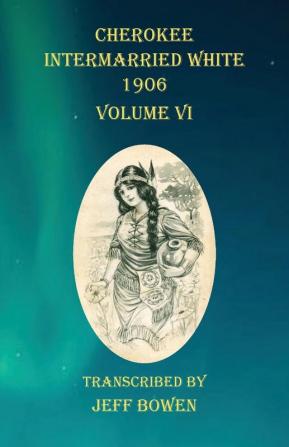 CHEROKEE
INTERMARRIED WHITE
1906
VOLUME VI

TRANSCRIBED BY
JEFF BOWEN